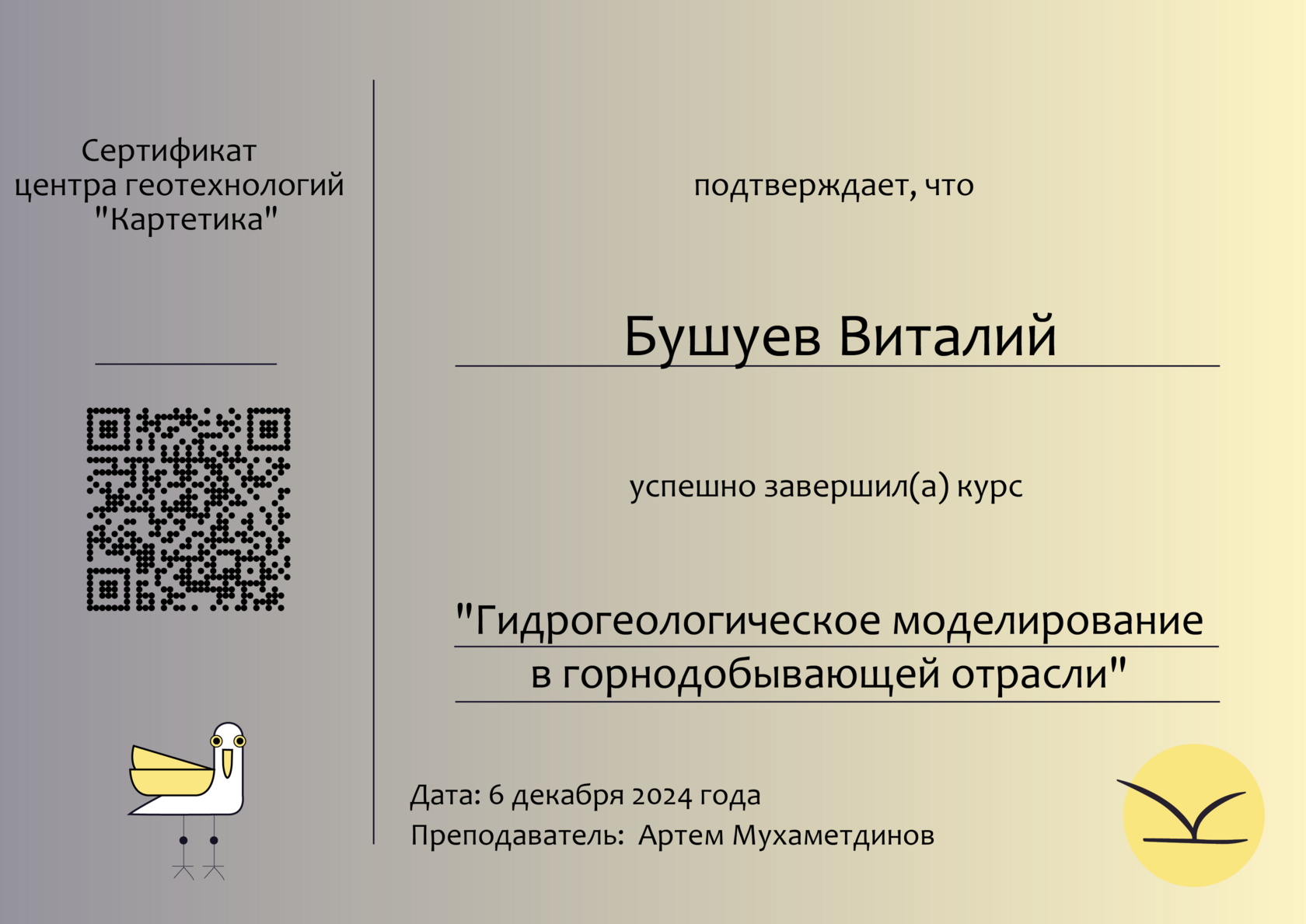 Сертификат
центра геотехнологий
"Картетика"

подтверждает, что

Бушуев Виталий

успешно завершил(а) курс

"Гидрогеологическое моделирование
в горнодобывающей отрасли"

Дата: 6 декабря 2024 года
Преподаватель: Артем Мухаметдинов